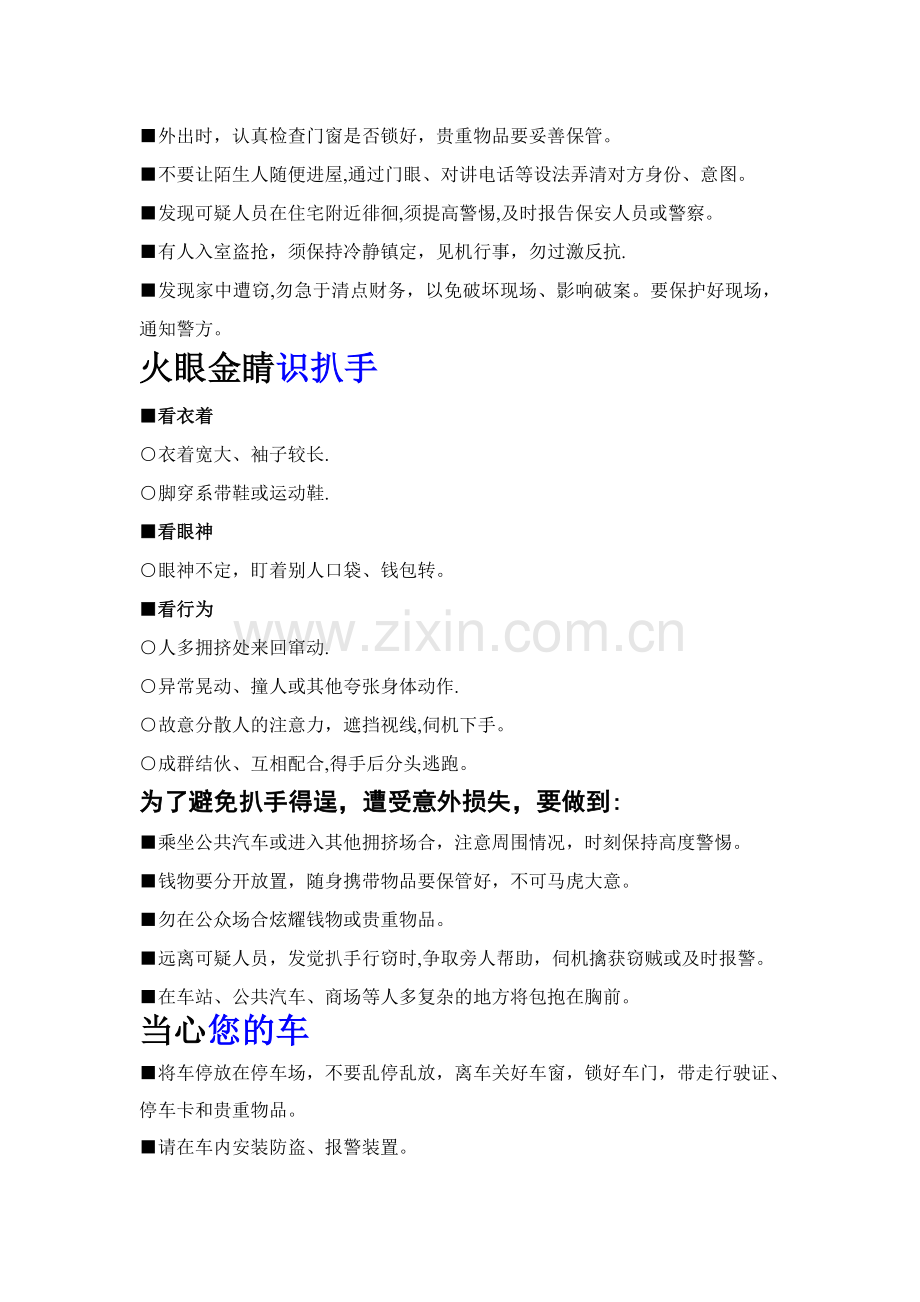 ■外出时，认真检查门窗是否锁好，贵重物品要妥善保管。

■不要让陌生人随便进屋,通过门眼、对讲电话等设法弄清对方身份、意图。

■发现可疑人员在住宅附近徘徊,须提高警惕,及时报告保安人员或警察。

■有人入室盗抢，须保持冷静镇定，见机行事，勿过激反抗.

■发现家中遭窃,勿急于清点财务，以免破坏现场、影响破案。要保护好现场，通知警方。

火眼金睛识扒手

■看衣着

○衣着宽大、袖子较长.

○脚穿系带鞋或运动鞋.

■看眼神

○眼神不定，盯着别人口袋、钱包转。

■看行为

○人多拥挤处来回窜动.

○异常晃动、撞人或其他夸张身体动作.

○故意分散人的注意力，遮挡视线,伺机下手。

○成群结伙、互相配合,得手后分头逃跑。

为了避免扒手得逞，遭受意外损失，要做到:

■乘坐公共汽车或进入其他拥挤场合，注意周围情况，时刻保持高度警惕。

■钱物要分开放置，随身携带物品要保管好，不可马虎大意。

■勿在公众场合炫耀钱物或贵重物品。

■远离可疑人员，发觉扒手行窃时,争取旁人帮助，伺机擒获窃贼或及时报警。

■在车站、公共汽车、商场等人多复杂的地方将包抱在胸前。

当心您的车

■将车停放在停车场，不要乱停乱放，离车关好车窗，锁好车门，带走行驶证、停车卡和贵重物品。

■请在车内安装防盗、报警装置。

www.zixin.com.cn